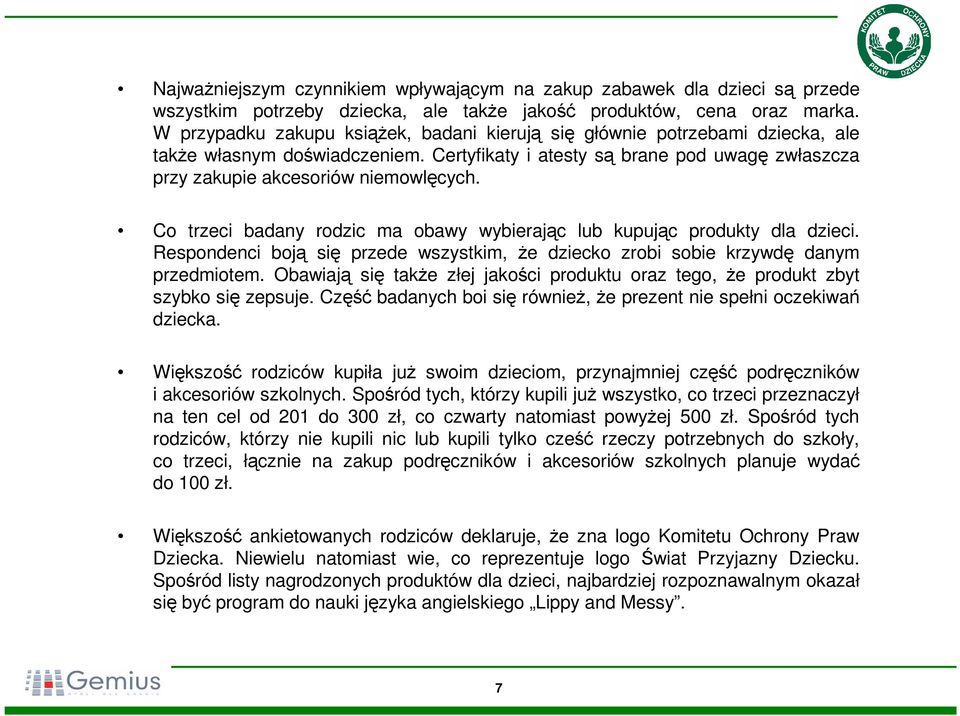 KOMITET OCHRONY PRAW DZIECKA

• Najważniejszym czynnikiem wpływającym na zakup zabawek dla dzieci są przede wszystkim potrzeby dziecka, ale także jakość produktów, cena oraz marka. W przypadku zakupu książek, badani kierują się głównie potrzebami dziecka, ale także własnym doświadczeniem. Certyfikaty i atesty są brane pod uwagę zwłaszcza przy zakupie akcesoriów niemowlęcych.

• Co trzeci badany rodzic ma obawy wybierając lub kupując produkty dla dzieci. Respondenci boją się przede wszystkim, że dziecko zrobi sobie krzywdę danym przedmiotem. Obawiają się także złej jakości produktu oraz tego, że produkt zbyt szybko się zepsuje. Część badanych boi się również, że prezent nie spełni oczekiwań dziecka.

• Większość rodziców kupiła już swoim dzieciom, przynajmniej część podręczników i akcesoriów szkolnych. Spośród tych, którzy kupili już wszystko, co trzeci przeznaczył na ten cel od 201 do 300 zł, co czwarty natomiast powyżej 500 zł. Spośród tych rodziców, którzy nie kupili nic lub kupili tylko cześć rzeczy potrzebnych do szkoły, co trzeci, łącznie na zakup podręczników i akcesoriów szkolnych planuje wydać do 100 zł.

• Większość ankietowanych rodziców deklaruje, że zna logo Komitetu Ochrony Praw Dziecka. Niewielu natomiast wie, co reprezentuje logo Świat Przyjazny Dziecku. Spośród listy nagrodzonych produktów dla dzieci, najbardziej rozpoznawalnym okazał się być program do nauki języka angielskiego „Lippy and Messy”.

Gemius

7